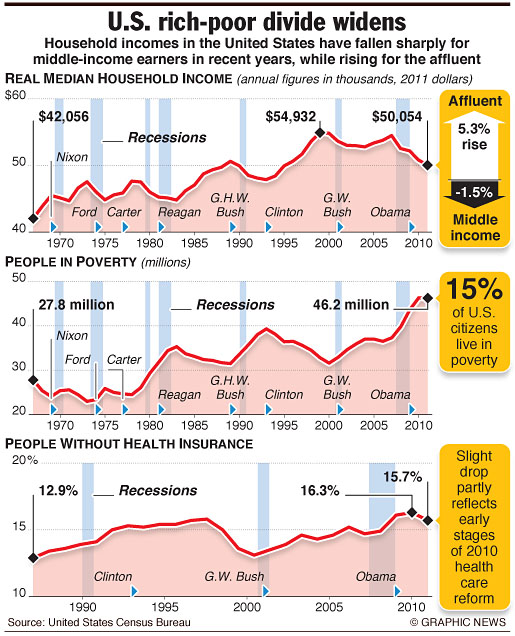 U.S. rich-poor divide widens

Household incomes in the United States have fallen sharply for middle-income earners in recent years, while rising for the affluent

REAL MEDIAN HOUSEHOLD INCOME (annual figures in thousands, 2011 dollars)

$60
50
40

$42,056
Recessions
$54,932
$50,054
Nixon
Ford
Carter
Reagan
G.H.W. Bush
Clinton
G.W. Bush
Obama
1970 1975 1980 1985 1990 1995 2000 2005 2010

Affluent
5.3% rise
-1.5%
Middle income

PEOPLE IN POVERTY (millions)

50
40
30
20

27.8 million
Recessions
46.2 million
Nixon
Ford
Carter
Reagan
G.H.W. Bush
Clinton
G.W. Bush
Obama
1970 1975 1980 1985 1990 1995 2000 2005 2010

15%
of U.S. citizens live in poverty

PEOPLE WITHOUT HEALTH INSURANCE

20%
15
10

12.9%
Recessions
16.3%
15.7%
Clinton
G.W. Bush
Obama
1990 1995 2000 2005 2010

Slight drop partly reflects early stages of 2010 health care reform

Source: United States Census Bureau
© GRAPHIC NEWS